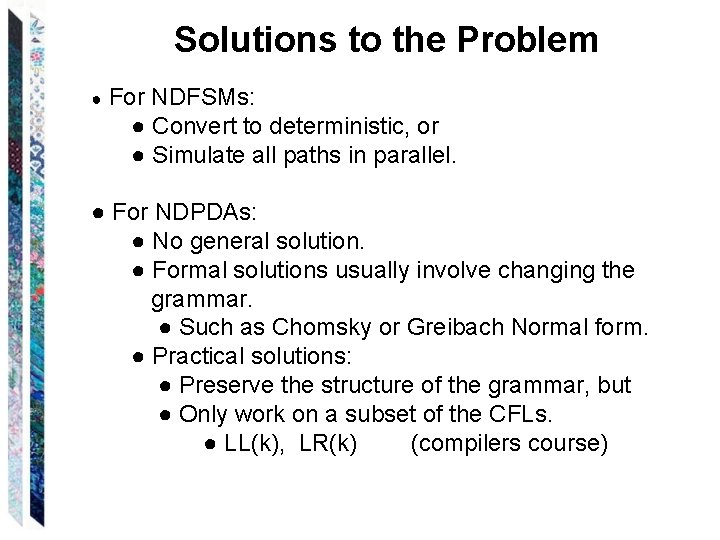 Solutions to the Problem

● For NDFSMs:
● Convert to deterministic, or
● Simulate all paths in parallel.

● For NDPDAs:
● No general solution.
● Formal solutions usually involve changing the grammar.
● Such as Chomsky or Greibach Normal form.
● Practical solutions:
● Preserve the structure of the grammar, but
● Only work on a subset of the CFLs.
● LL(k), LR(k) (compilers course)